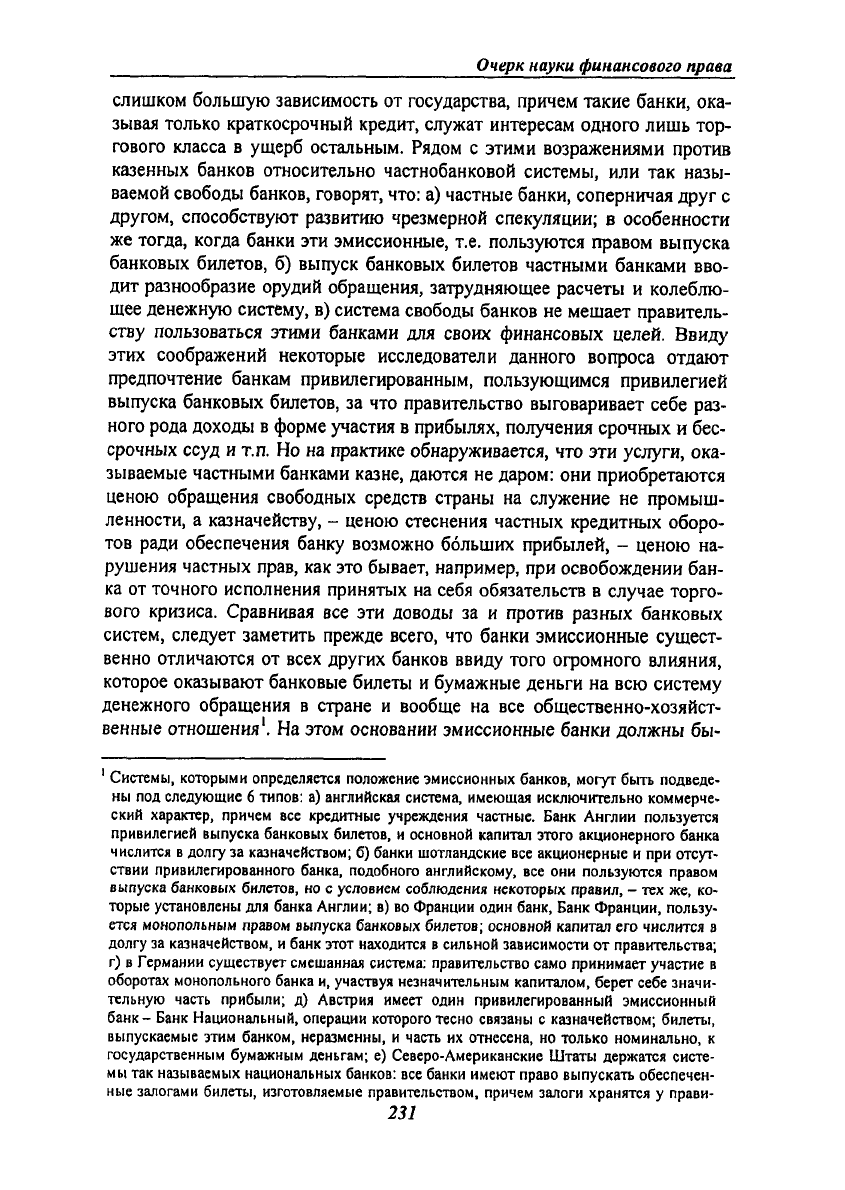 Очерк науки финансового права

слишком большую зависимость от государства, причем такие банки, оказывая только краткосрочный кредит, служат интересам одного лишь торгового класса в ущерб остальным. Рядом с этими возражениями против казенных банков относительно частнобанковой системы, или так называемой свободы банков, говорят, что: а) частные банки, соперничая друг с другом, способствуют развитию чрезмерной спекуляции; в особенности же тогда, когда банки эти эмиссионные, т.е. пользуются правом выпуска банковых билетов, б) выпуск банковых билетов частными банками вводит разнообразие орудий обращения, затрудняющее расчеты и колеблющее денежную систему, в) система свободы банков не мешает правительству пользоваться этими банками для своих финансовых целей. Ввиду этих соображений некоторые исследователи данного вопроса отдают предпочтение банкам привилегированным, пользующимся привилегией выпуска банковых билетов, за что правительство выговаривает себе разного рода доходы в форме участия в прибылях, получения срочных и бессрочных ссуд и т.п. Но на практике обнаруживается, что эти услуги, оказываемые частными банками казне, даются не даром: они приобретаются ценою обращения свободных средств страны на служение не промышленности, а казначейству, – ценою стеснения частных кредитных оборотов ради обеспечения банку возможно бо́льших прибылей, – ценою нарушения частных прав, как это бывает, например, при освобождении банка от точного исполнения принятых на себя обязательств в случае торгового кризиса. Сравнивая все эти доводы за и против разных банковых систем, следует заметить прежде всего, что банки эмиссионные существенно отличаются от всех других банков ввиду того огромного влияния, которое оказывают банковые билеты и бумажные деньги на всю систему денежного обращения в стране и вообще на все общественно-хозяйственные отношения$^1$. На этом основании эмиссионные банки должны бы-

$^1$ Системы, которыми определяется положение эмиссионных банков, могут быть подведены под следующие 6 типов: а) английская система, имеющая исключительно коммерческий характер, причем все кредитные учреждения частные. Банк Англии пользуется привилегией выпуска банковых билетов, и основной капитал этого акционерного банка числится в долгу за казначейством; б) банки шотландские все акционерные и при отсутствии привилегированного банка, подобного английскому, все они пользуются правом выпуска банковых билетов, но с условием соблюдения некоторых правил, – тех же, которые установлены для банка Англии; в) во Франции один банк, Банк Франции, пользуется монопольным правом выпуска банковых билетов; основной капитал его числится в долгу за казначейством, и банк этот находится в сильной зависимости от правительства; г) в Германии существует смешанная система: правительство само принимает участие в оборотах монопольного банка и, участвуя незначительным капиталом, берет себе значительную часть прибыли; д) Австрия имеет один привилегированный эмиссионный банк – Банк Национальный, операции которого тесно связаны с казначейством; билеты, выпускаемые этим банком, неразменны, и часть их отнесена, но только номинально, к государственным бумажным деньгам; е) Северо-Американские Штаты держатся системы так называемых национальных банков: все банки имеют право выпускать обеспеченные залогами билеты, изготовляемые правительством, причем залоги хранятся у прави-

231